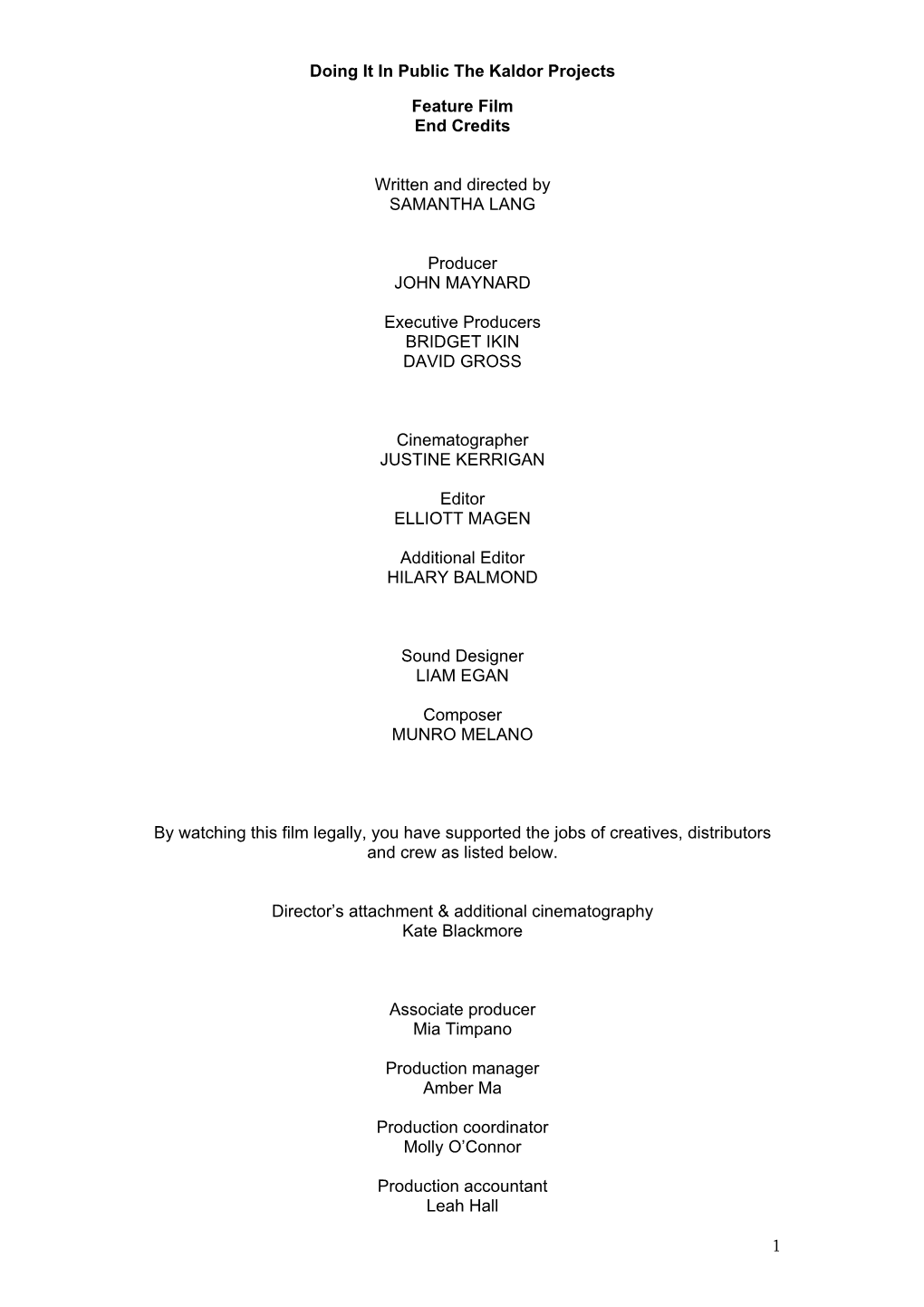 Doing It In Public The Kaldor Projects

Feature Film
End Credits

Written and directed by
SAMANTHA LANG

Producer
JOHN MAYNARD

Executive Producers
BRIDGET IKIN
DAVID GROSS

Cinematographer
JUSTINE KERRIGAN

Editor
ELLIOTT MAGEN

Additional Editor
HILARY BALMOND

Sound Designer
LIAM EGAN

Composer
MUNRO MELANO

By watching this film legally, you have supported the jobs of creatives, distributors and crew as listed below.

Director’s attachment & additional cinematography
Kate Blackmore

Associate producer
Mia Timpano

Production manager
Amber Ma

Production coordinator
Molly O’Connor

Production accountant
Leah Hall

1